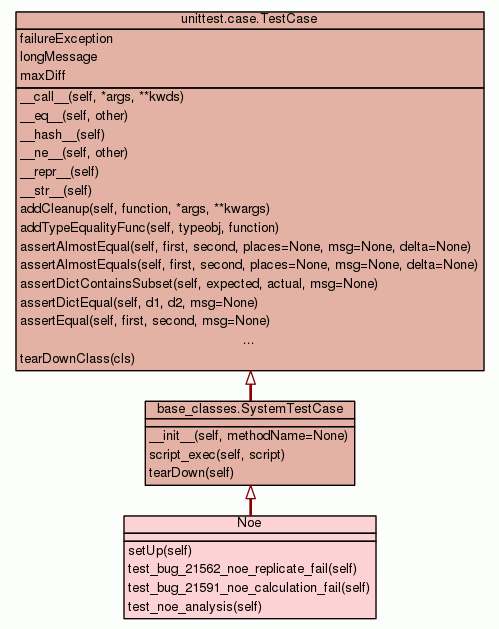 unittest.case.TestCase

failureException
longMessage
maxDiff

\_\_call\_\_(self, \*args, \*\*kwds)
\_\_eq\_\_(self, other)
\_\_hash\_\_(self)
\_\_ne\_\_(self, other)
\_\_repr\_\_(self)
\_\_str\_\_(self)
addCleanup(self, function, \*args, \*\*kwargs)
addTypeEqualityFunc(self, typeobj, function)
assertAlmostEqual(self, first, second, places=None, msg=None, delta=None)
assertAlmostEquals(self, first, second, places=None, msg=None, delta=None)
assertDictContainsSubset(self, expected, actual, msg=None)
assertDictEqual(self, d1, d2, msg=None)
assertEqual(self, first, second, msg=None)
...
tearDownClass(cls)

base_classes.SystemTestCase

\_\_init\_\_(self, methodName=None)
script_exec(self, script)
tearDown(self)

Noe

setUp(self)
test_bug_21562_noe_replicate_fail(self)
test_bug_21591_noe_calculation_fail(self)
test_noe_analysis(self)